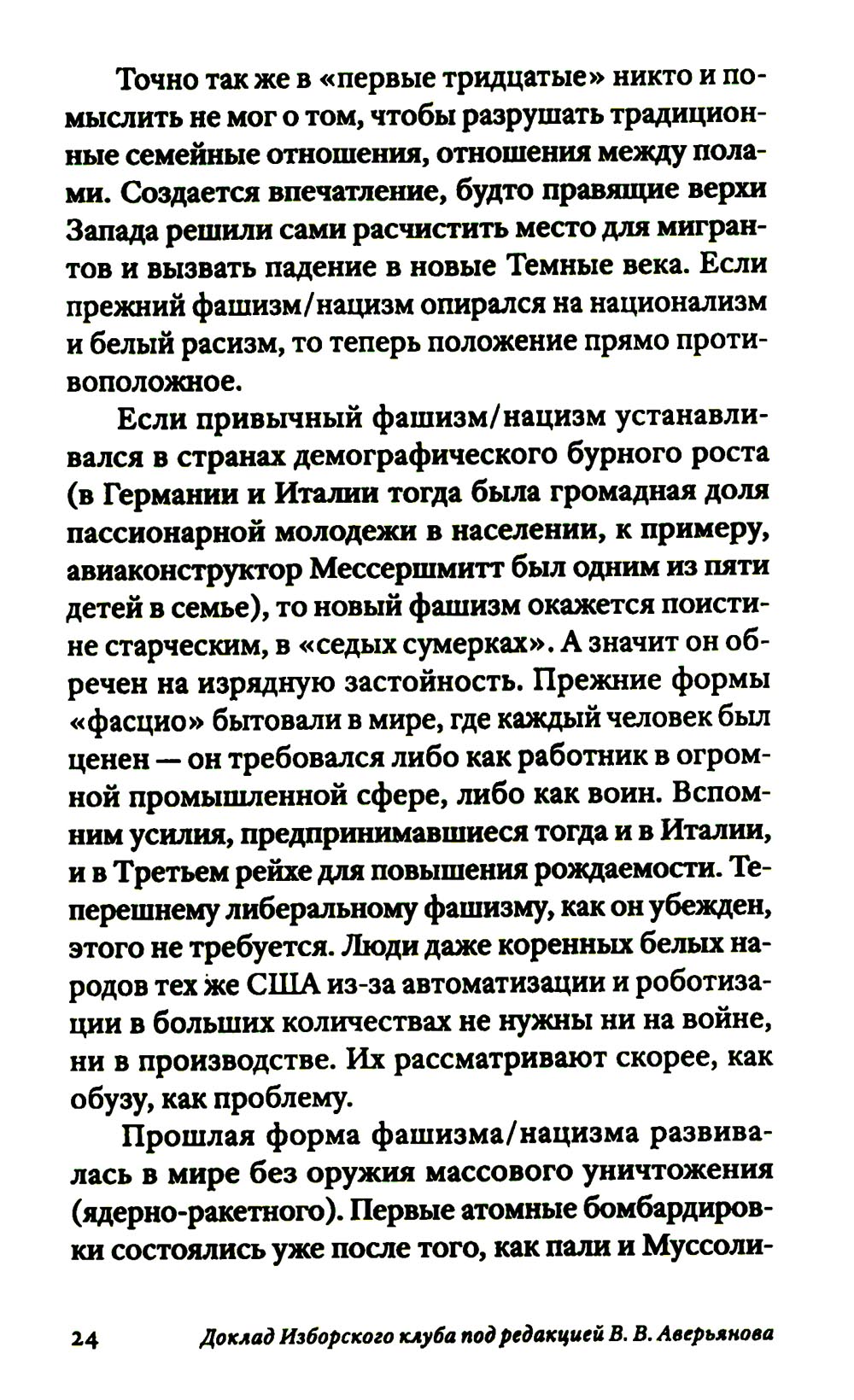 Точно так же в «первые тридцатые» никто и помыслить не мог о том, чтобы разрушать традиционные семейные отношения, отношения между полами. Создается впечатление, будто правящие верхи Запада решили сами расчистить место для мигрантов и вызвать падение в новые Темные века. Если прежний фашизм/нацизм опирался на национализм и белый расизм, то теперь положение прямо противоположное.

Если привычный фашизм/нацизм устанавливался в странах демографического бурного роста (в Германии и Италии тогда была громадная доля пассионарной молодежи в населении, к примеру, авиаконструктор Мессершмитт был одним из пяти детей в семье), то новый фашизм окажется поистине старческим, в «седых сумерках». А значит он обречен на изрядную застойность. Прежние формы «фасцио» бытовали в мире, где каждый человек был ценен — он требовался либо как работник в огромной промышленной сфере, либо как воин. Вспомним усилия, предпринимавшиеся тогда и в Италии, и в Третьем рейхе для повышения рождаемости. Теперешнему либеральному фашизму, как он убежден, этого не требуется. Люди даже коренных белых народов тех же США из-за автоматизации и роботизации в больших количествах не нужны ни на войне, ни в производстве. Их рассматривают скорее, как обузу, как проблему.

Прошлая форма фашизма/нацизма развивалась в мире без оружия массового уничтожения (ядерно-ракетного). Первые атомные бомбардировки состоялись уже после того, как пали и Муссоли-

24 Доклад Изборского клуба под редакцией В. В. Аверьянова